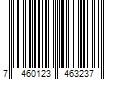 7 460123 463237